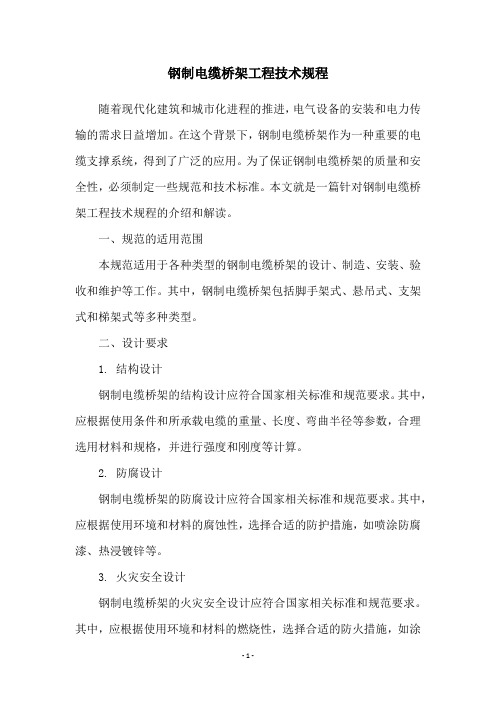 钢制电缆桥架工程技术规程

随着现代化建筑和城市化进程的推进，电气设备的安装和电力传输的需求日益增加。在这个背景下，钢制电缆桥架作为一种重要的电缆支撑系统，得到了广泛的应用。为了保证钢制电缆桥架的质量和安全性，必须制定一些规范和技术标准。本文就是一篇针对钢制电缆桥架工程技术规程的介绍和解读。

一、规范的适用范围

本规范适用于各种类型的钢制电缆桥架的设计、制造、安装、验收和维护等工作。其中，钢制电缆桥架包括脚手架式、悬吊式、支架式和梯架式等多种类型。

二、设计要求

1. 结构设计

钢制电缆桥架的结构设计应符合国家相关标准和规范要求。其中，应根据使用条件和所承载电缆的重量、长度、弯曲半径等参数，合理选用材料和规格，并进行强度和刚度等计算。

2. 防腐设计

钢制电缆桥架的防腐设计应符合国家相关标准和规范要求。其中，应根据使用环境和材料的腐蚀性，选择合适的防护措施，如喷涂防腐漆、热浸镀锌等。

3. 火灾安全设计

钢制电缆桥架的火灾安全设计应符合国家相关标准和规范要求。其中，应根据使用环境和材料的燃烧性，选择合适的防火措施，如涂

- 1 -